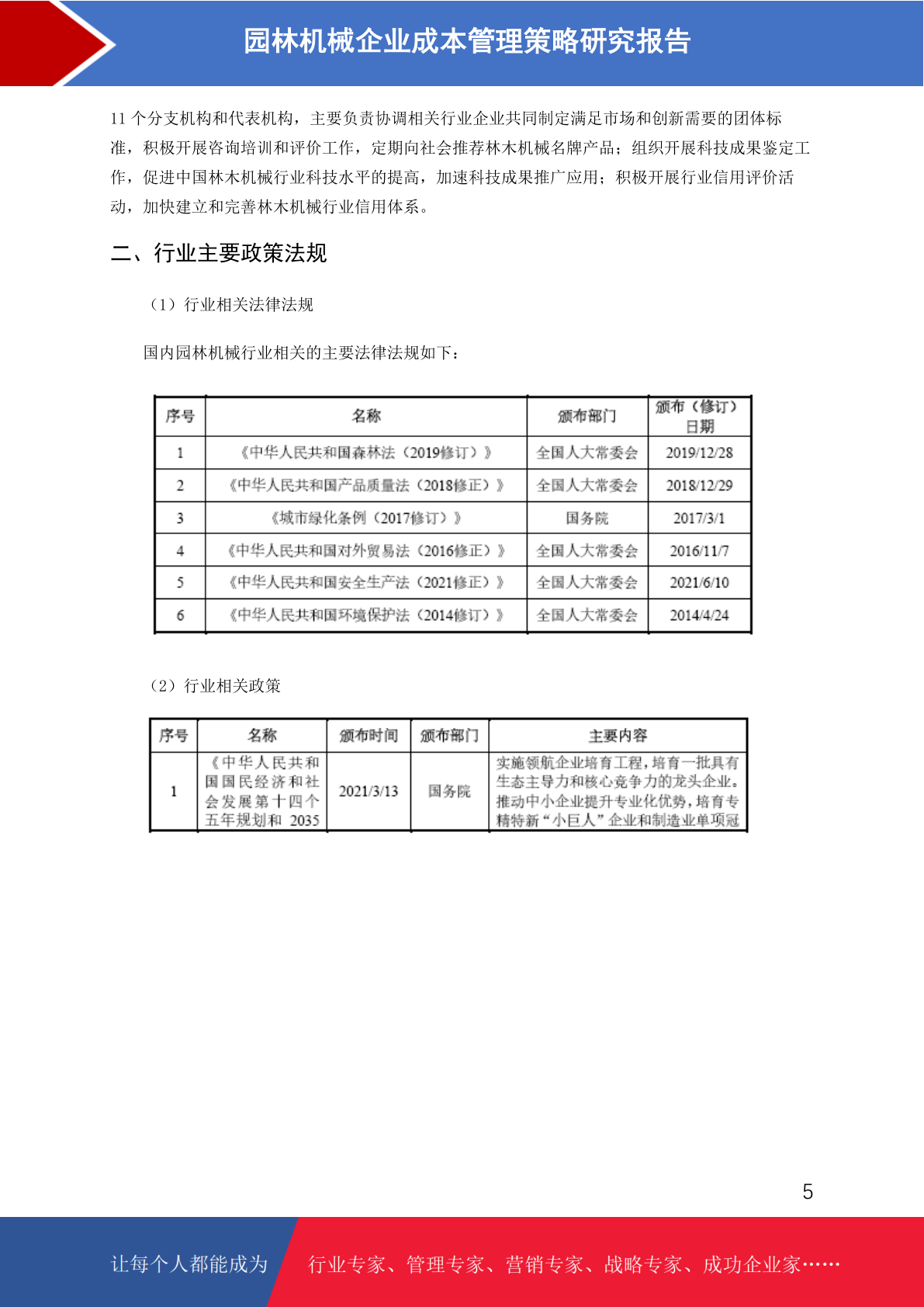 园林机械企业成本管理策略研究报告

11 个分支机构和代表机构，主要负责协调相关行业企业共同制定满足市场和创新需要的团体标准，积极开展咨询培训和评价工作，定期向社会推荐林木机械名牌产品；组织开展科技成果鉴定工作，促进中国林木机械行业科技水平的提高，加速科技成果推广应用；积极开展行业信用评价活动，加快建立和完善林木机械行业信用体系。

二、行业主要政策法规

（1）行业相关法律法规

国内园林机械行业相关的主要法律法规如下：

| 序号 | 名称 | 颁布部门 | 颁布（修订）日期 |
|---|---|---|---|
| 1 | 《中华人民共和国森林法（2019修订）》 | 全国人大常委会 | 2019/12/28 |
| 2 | 《中华人民共和国产品质量法（2018修正）》 | 全国人大常委会 | 2018/12/29 |
| 3 | 《城市绿化条例（2017修订）》 | 国务院 | 2017/3/1 |
| 4 | 《中华人民共和国对外贸易法（2016修正）》 | 全国人大常委会 | 2016/11/7 |
| 5 | 《中华人民共和国安全生产法（2021修正）》 | 全国人大常委会 | 2021/6/10 |
| 6 | 《中华人民共和国环境保护法（2014修订）》 | 全国人大常委会 | 2014/4/24 |

（2）行业相关政策

| 序号 | 名称 | 颁布时间 | 颁布部门 | 主要内容 |
|---|---|---|---|---|
| 1 | 《中华人民共和国国民经济和社会发展第十四个五年规划和 2035 | 2021/3/13 | 国务院 | 实施领航企业培育工程，培育一批具有生态主导力和核心竞争力的龙头企业。推动中小企业提升专业化优势，培育专精特新“小巨人”企业和制造业单项冠 |

5

让每个人都能成为 行业专家、管理专家、营销专家、战略专家、成功企业家……